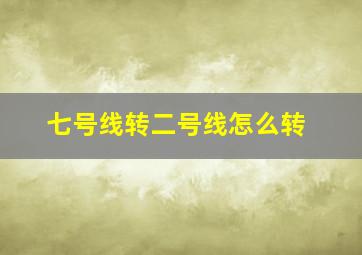 七号线转二号线怎么转